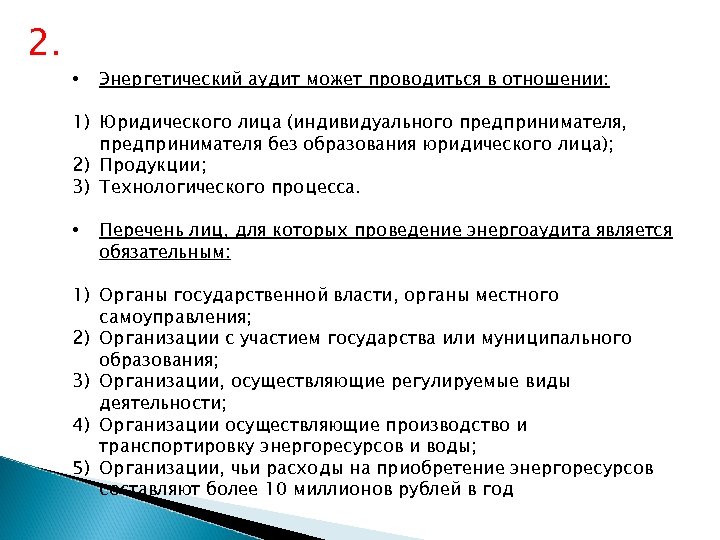 2.

• Энергетический аудит может проводиться в отношении:

1) Юридического лица (индивидуального предпринимателя, предпринимателя без образования юридического лица);
2) Продукции;
3) Технологического процесса.

• Перечень лиц, для которых проведение энергоаудита является обязательным:

1) Органы государственной власти, органы местного самоуправления;
2) Организации с участием государства или муниципального образования;
3) Организации, осуществляющие регулируемые виды деятельности;
4) Организации осуществляющие производство и транспортировку энергоресурсов и воды;
5) Организации, чьи расходы на приобретение энергоресурсов составляют более 10 миллионов рублей в год